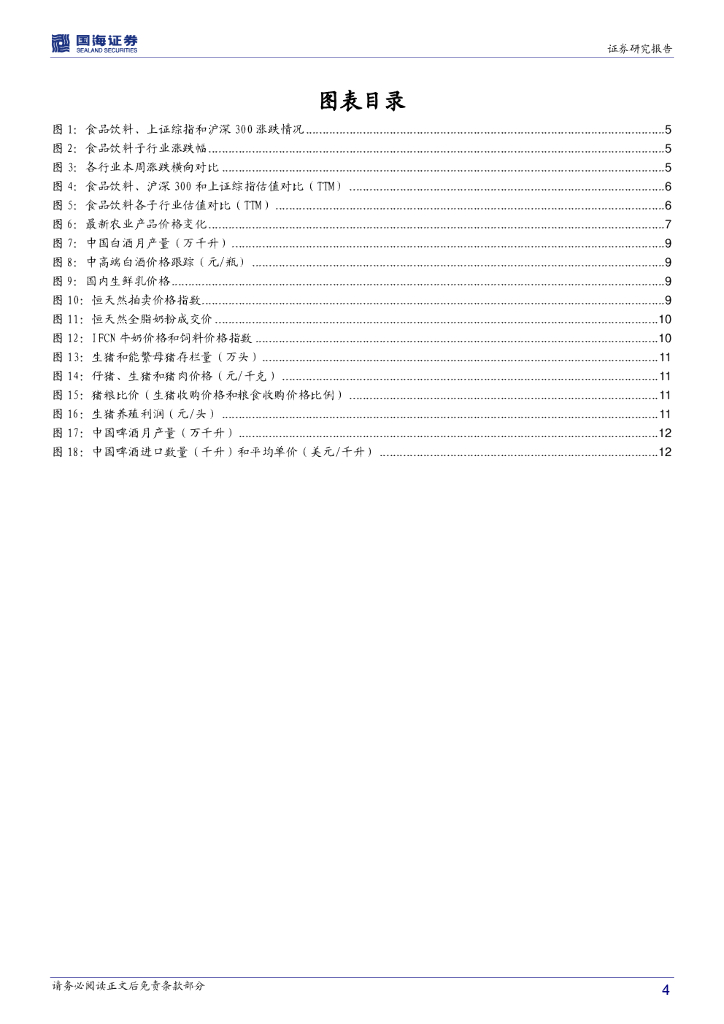 国海证券
SEALAND SECURITIES

证券研究报告

图表目录

图1：食品饮料、上证综指和沪深300涨跌情况 5
图2：食品饮料子行业涨跌幅 5
图3：各行业本周涨跌横向对比 5
图4：食品饮料、沪深300和上证综指估值对比（TTM） 6
图5：食品饮料各子行业估值对比（TTM） 6
图6：最新农业产品价格变化 7
图7：中国白酒月产量（万千升） 9
图8：中高端白酒价格跟踪（元/瓶） 9
图9：国内生鲜乳价格 9
图10：恒天然拍卖价格指数 9
图11：恒天然全脂奶粉成交价 10
图12：IFCN牛奶价格和饲料价格指数 10
图13：生猪和能繁母猪存栏量（万头） 11
图14：仔猪、生猪和猪肉价格（元/千克） 11
图15：猪粮比价（生猪收购价格和粮食收购价格比例） 11
图16：生猪养殖利润（元/头） 11
图17：中国啤酒月产量（万千升） 12
图18：中国啤酒进口数量（千升）和平均单价（美元/千升） 12

请务必阅读正文后免责条款部分

4